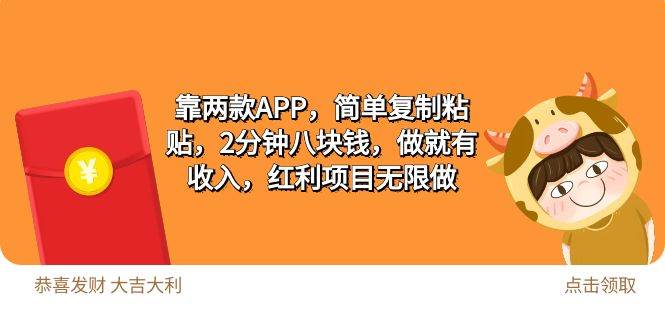 ¥

靠两款APP，简单复制粘贴，2分钟八块钱，做就有收入，红利项目无限做

恭喜发财 大吉大利

点击领取